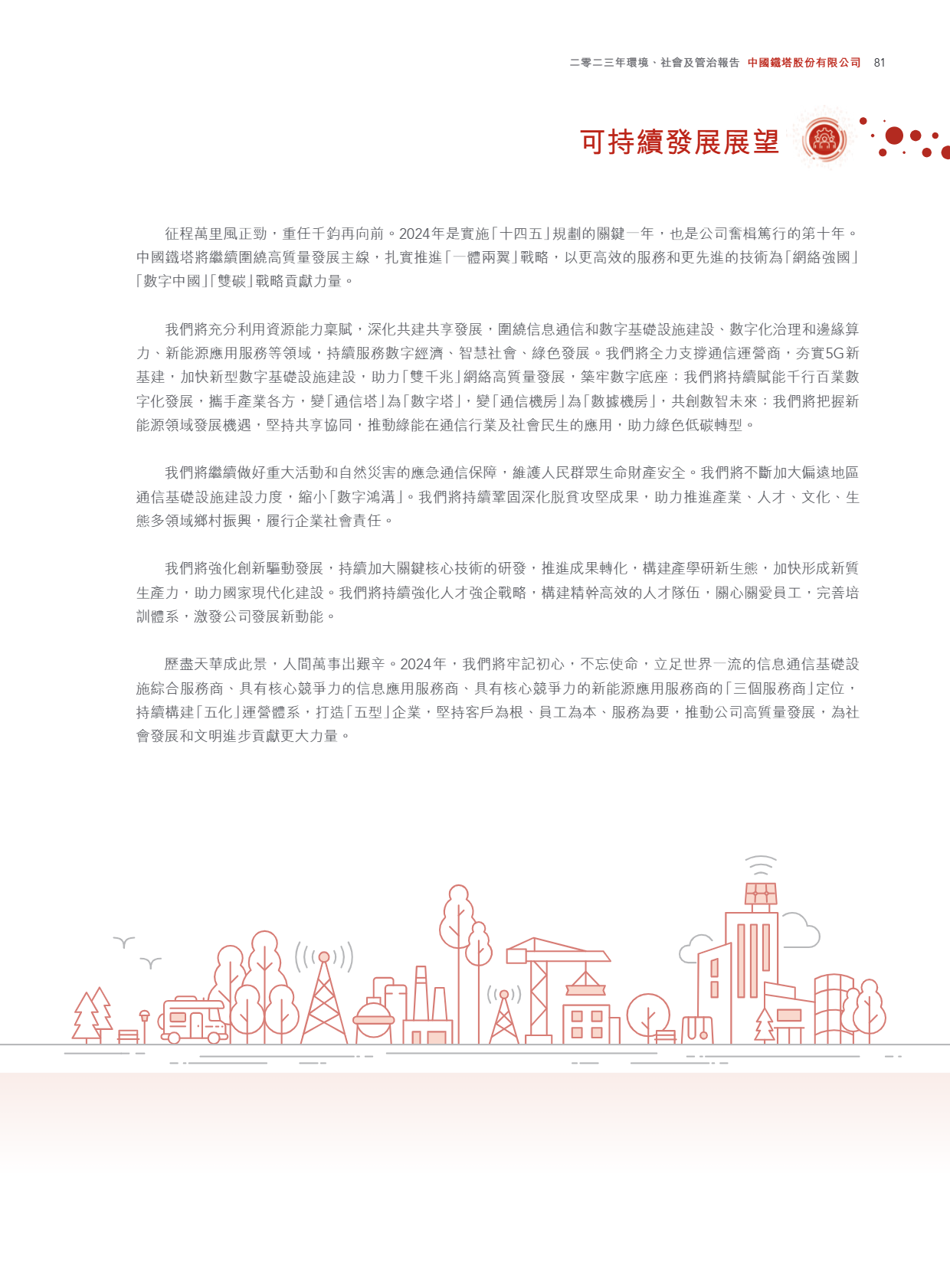 二零二三年環境、社會及管治報告 中國鐵塔股份有限公司 81

可持續發展展望

征程萬里風正勁，重任千鈞再向前。2024年是實施「十四五」規劃的關鍵一年，也是公司奮楫篤行的第十年。中國鐵塔將繼續圍繞高質量發展主線，扎實推進「一體兩翼」戰略，以更高效的服務和更先進的技術為「網絡強國」「數字中國」「雙碳」戰略貢獻力量。

我們將充分利用資源能力稟賦，深化共建共享發展，圍繞信息通信和數字基礎設施建設、數字化治理和邊緣算力、新能源應用服務等領域，持續服務數字經濟、智慧社會、綠色發展。我們將全力支撐通信運營商，夯實5G新基建，加快新型數字基礎設施建設，助力「雙千兆」網絡高質量發展，築牢數字底座；我們將持續賦能千行百業數字化發展，攜手產業各方，變「通信塔」為「數字塔」，變「通信機房」為「數據機房」，共創數智未來；我們將把握新能源領域發展機遇，堅持共享協同，推動綠能在通信行業及社會民生的應用，助力綠色低碳轉型。

我們將繼續做好重大活動和自然災害的應急通信保障，維護人民群眾生命財產安全。我們將不斷加大偏遠地區通信基礎設施建設力度，縮小「數字鴻溝」。我們將持續鞏固深化脫貧攻堅成果，助力推進產業、人才、文化、生態多領域鄉村振興，履行企業社會責任。

我們將強化創新驅動發展，持續加大關鍵核心技術的研發，推進成果轉化，構建產學研新生態，加快形成新質生產力，助力國家現代化建設。我們將持續強化人才強企戰略，構建精幹高效的人才隊伍，關心關愛員工，完善培訓體系，激發公司發展新動能。

歷盡天華成此景，人間萬事出艱辛。2024年，我們將牢記初心，不忘使命，立足世界一流的信息通信基礎設施綜合服務商、具有核心競爭力的信息應用服務商、具有核心競爭力的新能源應用服務商的「三個服務商」定位，持續構建「五化」運營體系，打造「五型」企業，堅持客戶為根、員工為本、服務為要，推動公司高質量發展，為社會發展和文明進步貢獻更大力量。